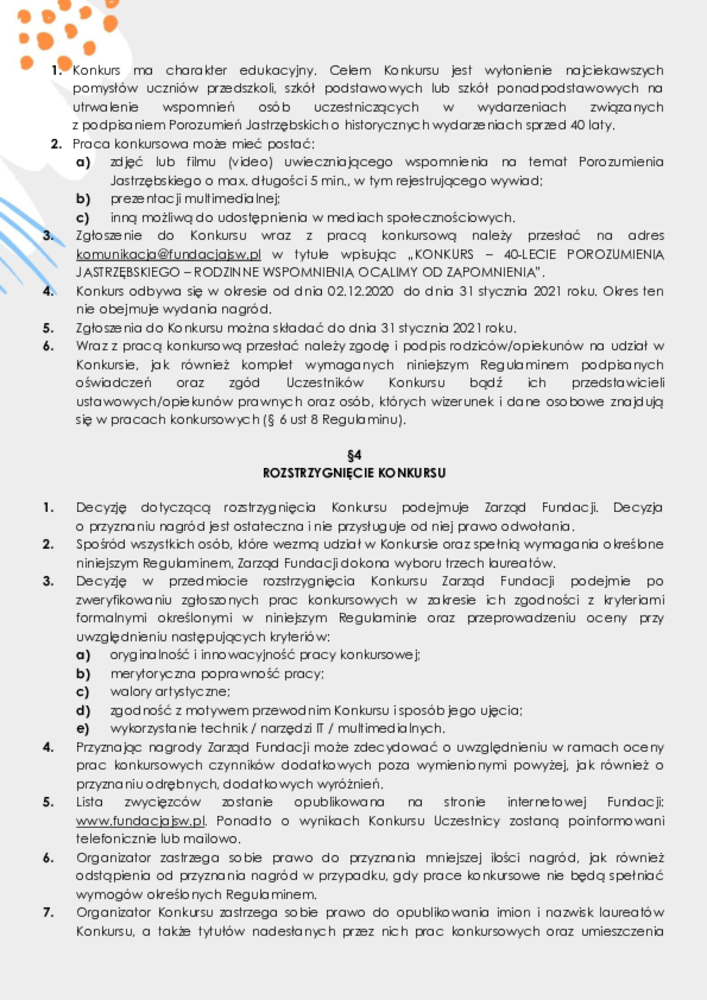 1. Konkurs ma charakter edukacyjny. Celem Konkursu jest wyłonienie najciekawszych pomysłów uczniów przedszkoli, szkół podstawowych lub szkół ponadpodstawowych na utrwalenie wspomnień osób uczestniczących w wydarzeniach związanych z podpisaniem Porozumień Jastrzębskich o historycznych wydarzeniach sprzed 40 laty.
2. Praca konkursowa może mieć postać:
a) zdjęć lub filmu (video) uwieczniającego wspomnienia na temat Porozumienia Jastrzębskiego o max. długości 5 min., w tym rejestrującego wywiad;
b) prezentacji multimedialnej;
c) inną możliwą do udostępnienia w mediach społecznościowych.
3. Zgłoszenie do Konkursu wraz z pracą konkursową należy przesłać na adres komunikacja@fundacjajsw.pl w tytule wpisując „KONKURS – 40-LECIE POROZUMIENIA JASTRZĘBSKIEGO – RODZINNE WSPOMNIENIA OCALIMY OD ZAPOMNIENIA".
4. Konkurs odbywa się w okresie od dnia 02.12.2020 do dnia 31 stycznia 2021 roku. Okres ten nie obejmuje wydania nagród.
5. Zgłoszenia do Konkursu można składać do dnia 31 stycznia 2021 roku.
6. Wraz z pracą konkursową przesłać należy zgodę i podpis rodziców/opiekunów na udział w Konkursie, jak również komplet wymaganych niniejszym Regulaminem podpisanych oświadczeń oraz zgód Uczestników Konkursu bądź ich przedstawicieli ustawowych/opiekunów prawnych oraz osób, których wizerunek i dane osobowe znajdują się w pracach konkursowych (§ 6 ust 8 Regulaminu).

§4
ROZSTRZYGNIĘCIE KONKURSU

1. Decyzję dotyczącą rozstrzygnięcia Konkursu podejmuje Zarząd Fundacji. Decyzja o przyznaniu nagród jest ostateczna i nie przysługuje od niej prawo odwołania.
2. Spośród wszystkich osób, które wezmą udział w Konkursie oraz spełnią wymagania określone niniejszym Regulaminem, Zarząd Fundacji dokona wyboru trzech laureatów.
3. Decyzję w przedmiocie rozstrzygnięcia Konkursu Zarząd Fundacji podejmie po zweryfikowaniu zgłoszonych prac konkursowych w zakresie ich zgodności z kryteriami formalnymi określonymi w niniejszym Regulaminie oraz przeprowadzeniu oceny przy uwzględnieniu następujących kryteriów:
a) oryginalność i innowacyjność pracy konkursowej;
b) merytoryczna poprawność pracy;
c) walory artystyczne;
d) zgodność z motywem przewodnim Konkursu i sposób jego ujęcia;
e) wykorzystanie technik / narzędzi IT / multimedialnych.
4. Przyznając nagrody Zarząd Fundacji może zdecydować o uwzględnieniu w ramach oceny prac konkursowych czynników dodatkowych poza wymienionymi powyżej, jak również o przyznaniu odrębnych, dodatkowych wyróżnień.
5. Lista zwycięzców zostanie opublikowana na stronie internetowej Fundacji: www.fundacjajsw.pl. Ponadto o wynikach Konkursu Uczestnicy zostaną poinformowani telefonicznie lub mailowo.
6. Organizator zastrzega sobie prawo do przyznania mniejszej ilości nagród, jak również odstąpienia od przyznania nagród w przypadku, gdy prace konkursowe nie będą spełniać wymogów określonych Regulaminem.
7. Organizator Konkursu zastrzega sobie prawo do opublikowania imion i nazwisk laureatów Konkursu, a także tytułów nadesłanych przez nich prac konkursowych oraz umieszczenia